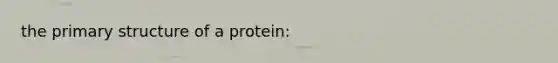 the primary structure of a protein: